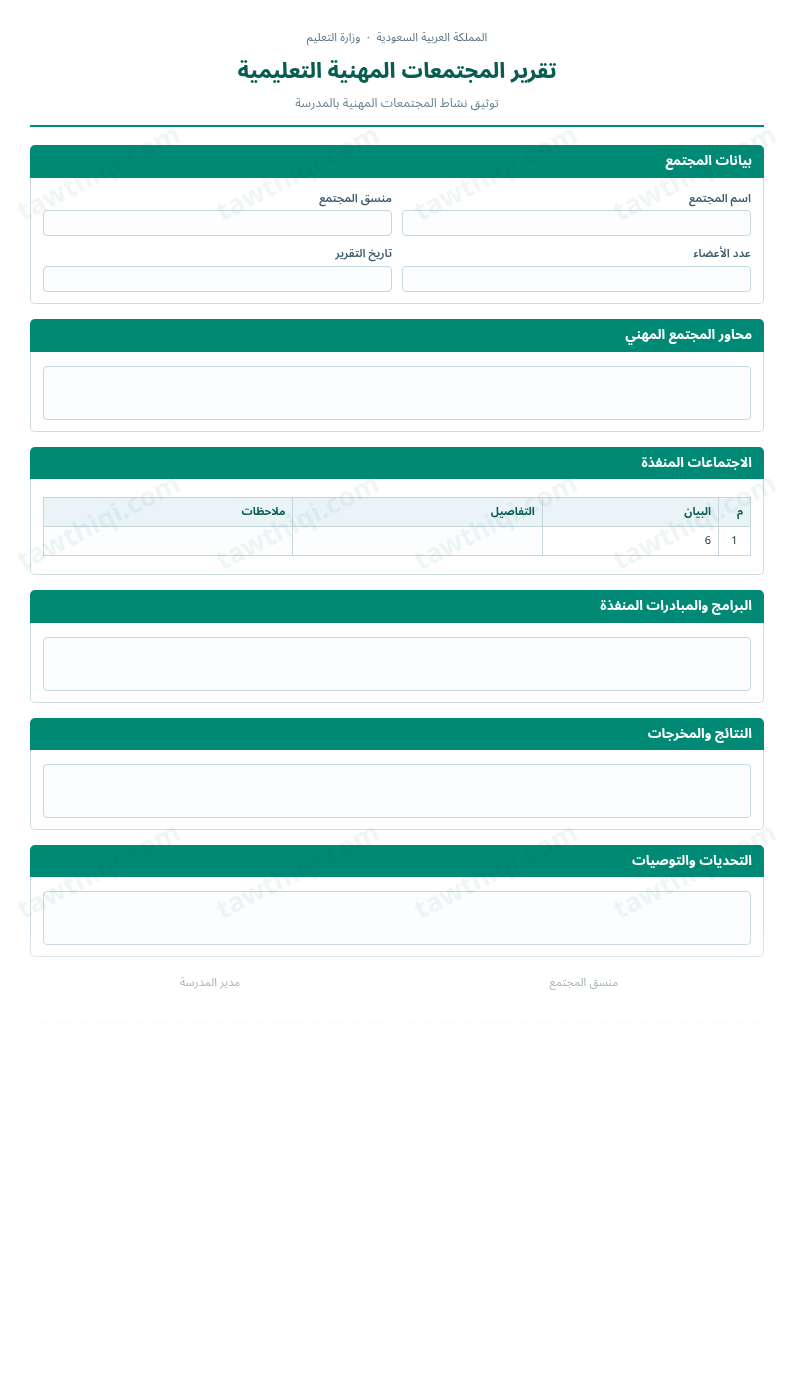 المملكة العربية السعودية · وزارة التعليم

تقرير المجتمعات المهنية التعليمية

توثيق نشاط المجتمعات المهنية بالمدرسة

بيانات المجتمع

اسم المجتمع

منسق المجتمع

عدد الأعضاء

تاريخ التقرير

محاور المجتمع المهني

الاجتماعات المنفذة

| م | البيان | التفاصيل | ملاحظات |
|---|---|---|---|
| 1 | 6 | | |

البرامج والمبادرات المنفذة

النتائج والمخرجات

التحديات والتوصيات

منسق المجتمع

مدير المدرسة

tawthiqi.com